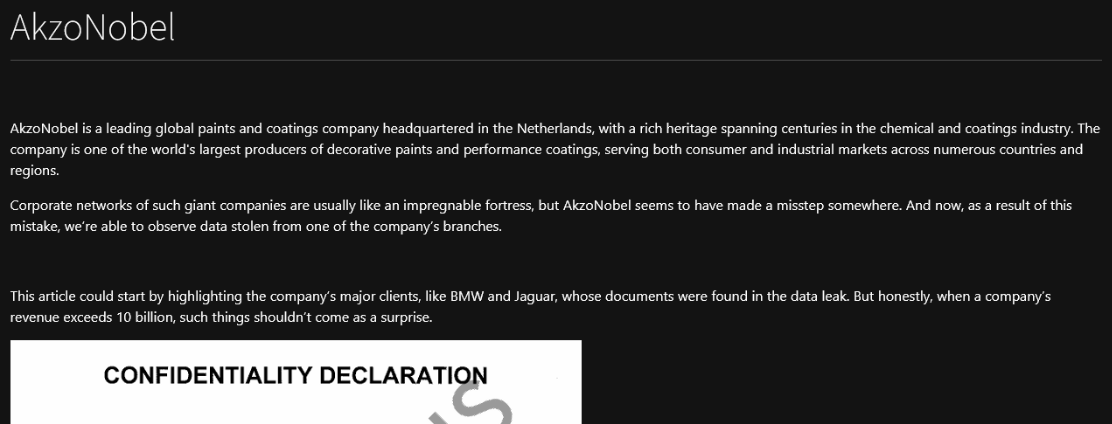 AkzoNobel

AkzoNobel is a leading global paints and coatings company headquartered in the Netherlands, with a rich heritage spanning centuries in the chemical and coatings industry. The company is one of the world's largest producers of decorative paints and performance coatings, serving both consumer and industrial markets across numerous countries and regions.

Corporate networks of such giant companies are usually like an impregnable fortress, but AkzoNobel seems to have made a misstep somewhere. And now, as a result of this mistake, we're able to observe data stolen from one of the company's branches.

This article could start by highlighting the company's major clients, like BMW and Jaguar, whose documents were found in the data leak. But honestly, when a company's revenue exceeds 10 billion, such things shouldn't come as a surprise.

CONFIDENTIALITY DECLARATION